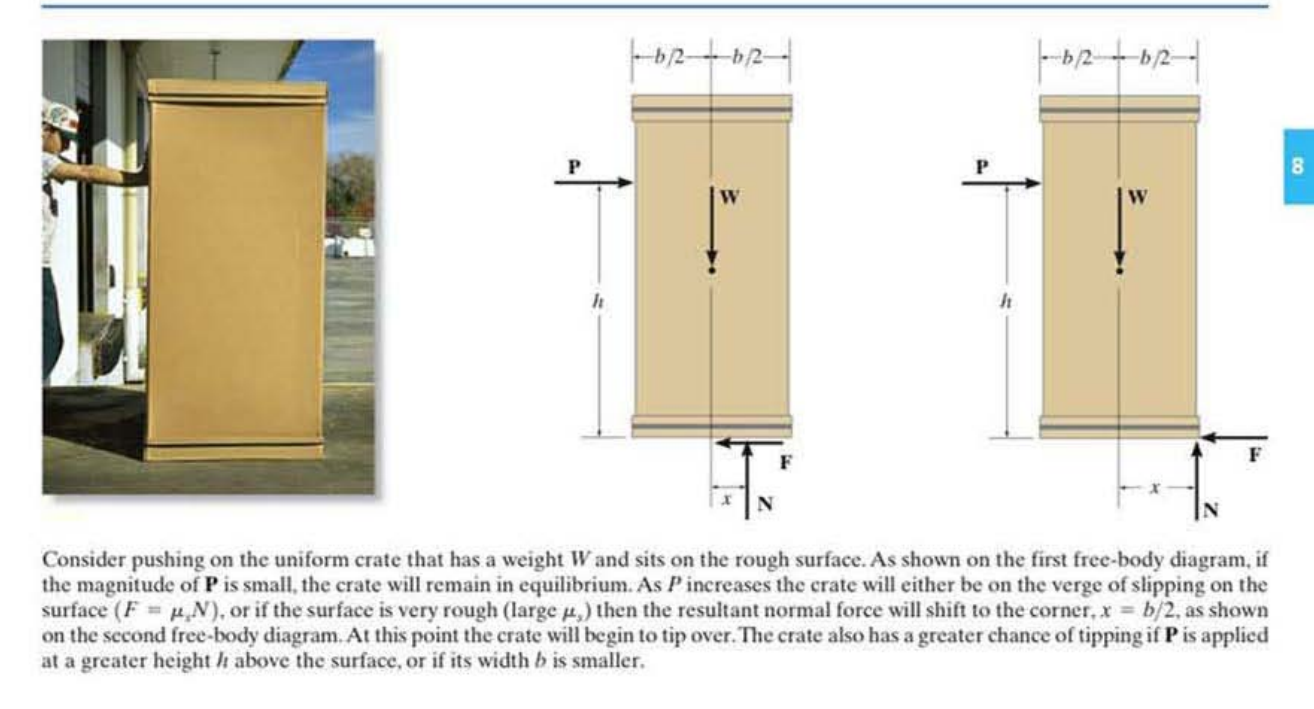 $b/2$ $b/2$

P

W

$h$

F

$x$ N

$b/2$ $b/2$

P

W

$h$

F

$x$

N

8

Consider pushing on the uniform crate that has a weight $W$ and sits on the rough surface. As shown on the first free-body diagram, if the magnitude of **P** is small, the crate will remain in equilibrium. As $P$ increases the crate will either be on the verge of slipping on the surface ($F = \mu_s N$), or if the surface is very rough (large $\mu_s$) then the resultant normal force will shift to the corner, $x = b/2$, as shown on the second free-body diagram. At this point the crate will begin to tip over. The crate also has a greater chance of tipping if **P** is applied at a greater height $h$ above the surface, or if its width $b$ is smaller.